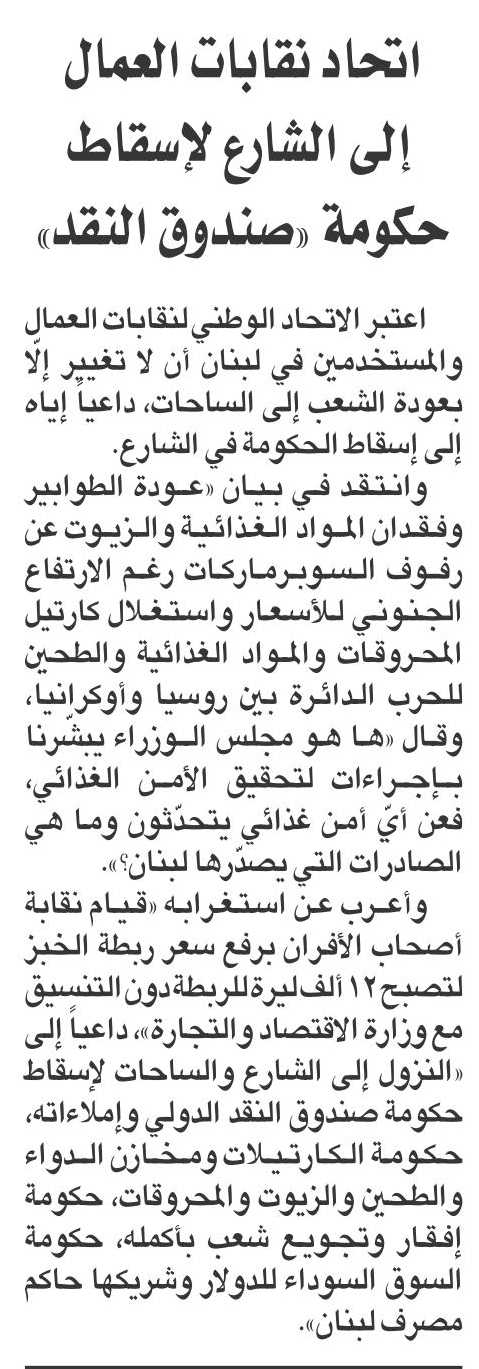 اتحاد نقابات العمال إلى الشارع لإسقاط حكومة «صندوق النقد»

اعتبر الاتحاد الوطني لنقابات العمال والمستخدمين في لبنان أن لا تغيير إلّا بعودة الشعب إلى الساحات، داعياً إياه إلى إسقاط الحكومة في الشارع.

وانتقد في بيان «عودة الطوابير وفقدان المواد الغذائية والزيوت عن رفوف السوبرماركات رغم الارتفاع الجنوني للأسعار واستغلال كارتيل المحروقات والمواد الغذائية والطحين للحرب الدائرة بين روسيا وأوكرانيا، وقال «ها هو مجلس الوزراء يبشّرنا بإجراءات لتحقيق الأمن الغذائي، فعن أيّ أمن غذائي يتحدّثون وما هي الصادرات التي يصدّرها لبنان؟».

وأعرب عن استغرابه «قيام نقابة أصحاب الأفران برفع سعر ربطة الخبز لتصبح ١٢ ألف ليرة للربطة دون التنسيق مع وزارة الاقتصاد والتجارة»، داعياً إلى «النزول إلى الشارع والساحات لإسقاط حكومة صندوق النقد الدولي وإملاءاته، حكومة الكارتيلات ومخازن الدواء والطحين والزيوت والمحروقات، حكومة إفقار وتجويع شعب بأكمله، حكومة السوق السوداء للدولار وشريكها حاكم مصرف لبنان».